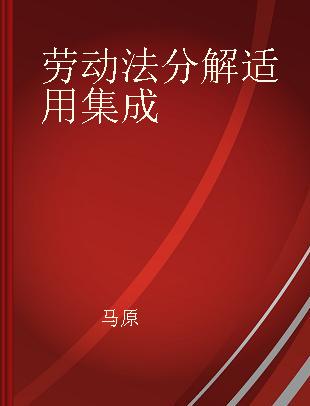 劳动法分解适用集成

马原